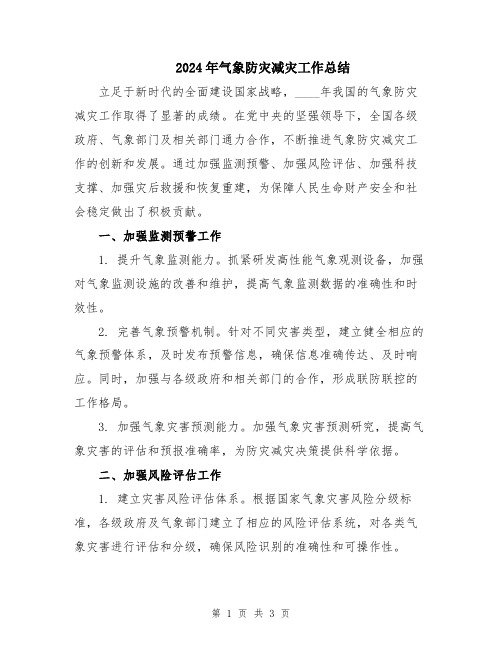 2024年气象防灾减灾工作总结

立足于新时代的全面建设国家战略，____年我国的气象防灾减灾工作取得了显著的成绩。在党中央的坚强领导下，全国各级政府、气象部门及相关部门通力合作，不断推进气象防灾减灾工作的创新和发展。通过加强监测预警、加强风险评估、加强科技支撑、加强灾后救援和恢复重建，为保障人民生命财产安全和社会稳定做出了积极贡献。

一、加强监测预警工作

1. 提升气象监测能力。抓紧研发高性能气象观测设备，加强对气象监测设施的改善和维护，提高气象监测数据的准确性和时效性。

2. 完善气象预警机制。针对不同灾害类型，建立健全相应的气象预警体系，及时发布预警信息，确保信息准确传达、及时响应。同时，加强与各级政府和相关部门的合作，形成联防联控的工作格局。

3. 加强气象灾害预测能力。加强气象灾害预测研究，提高气象灾害的评估和预报准确率，为防灾减灾决策提供科学依据。

二、加强风险评估工作

1. 建立灾害风险评估体系。根据国家气象灾害风险分级标准，各级政府及气象部门建立了相应的风险评估系统，对各类气象灾害进行评估和分级，确保风险识别的准确性和可操作性。

第 1 页 共 3 页